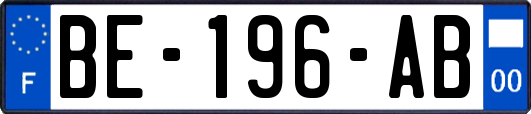 F

BE-196-AB

00